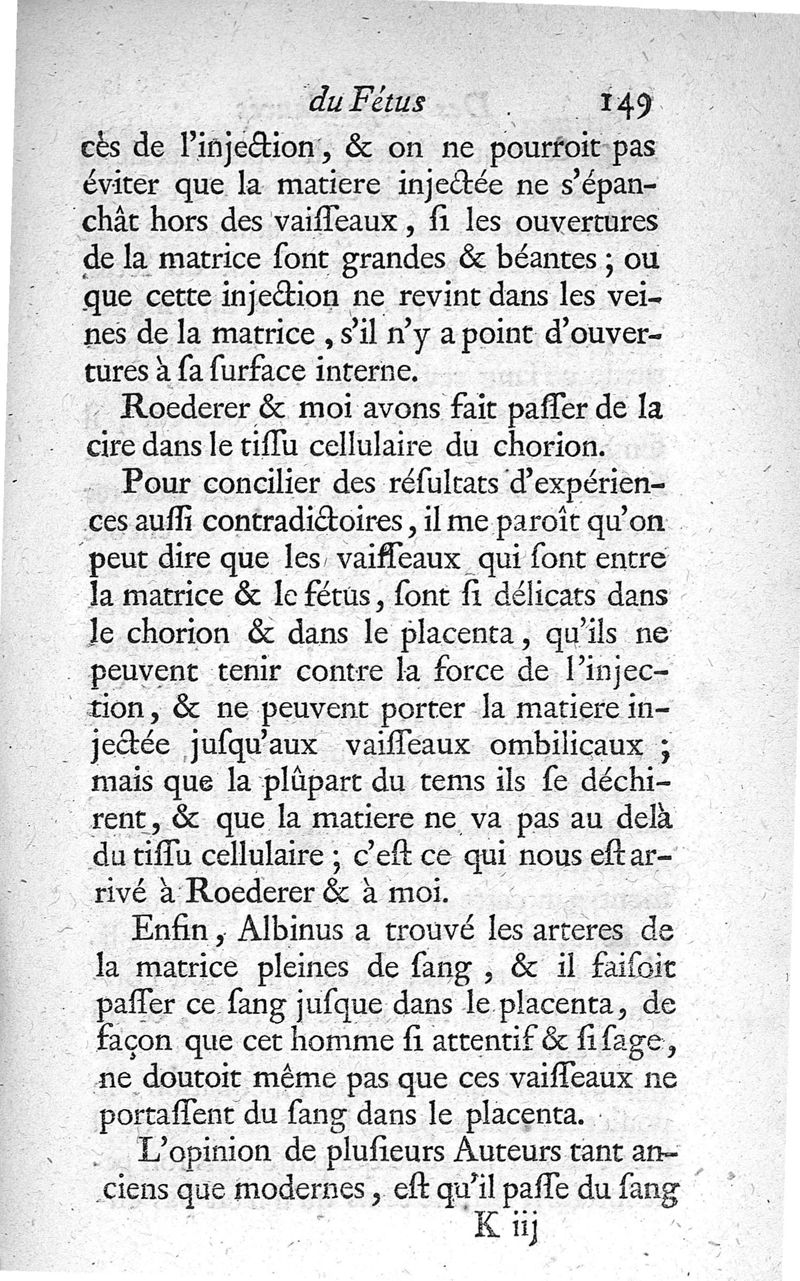 du Fétus 149

cès de l'injection, & on ne pourroit pas éviter que la matiere injectée ne s'épanchât hors des vaisseaux, si les ouvertures de la matrice sont grandes & béantes; ou que cette injection ne revint dans les veines de la matrice, s'il n'y a point d'ouvertures à sa surface interne.

Roederer & moi avons fait passer de la cire dans le tissu cellulaire du chorion.

Pour concilier des résultats d'expériences aussi contradictoires, il me paroît qu'on peut dire que les vaisseaux qui sont entre la matrice & le fétus, sont si délicats dans le chorion & dans le placenta, qu'ils ne peuvent tenir contre la force de l'injection, & ne peuvent porter la matiere injectée jusqu'aux vaisseaux ombilicaux; mais que la plûpart du tems ils se déchirent, & que la matiere ne va pas au delà du tissu cellulaire; c'est ce qui nous est arrivé à Roederer & à moi.

Enfin, Albinus a trouvé les arteres de la matrice pleines de sang, & il faisoit passer ce sang jusque dans le placenta, de façon que cet homme si attentif & si sage, ne doutoit même pas que ces vaisseaux ne portassent du sang dans le placenta.

L'opinion de plusieurs Auteurs tant anciens que modernes, est qu'il passe du sang

K iij